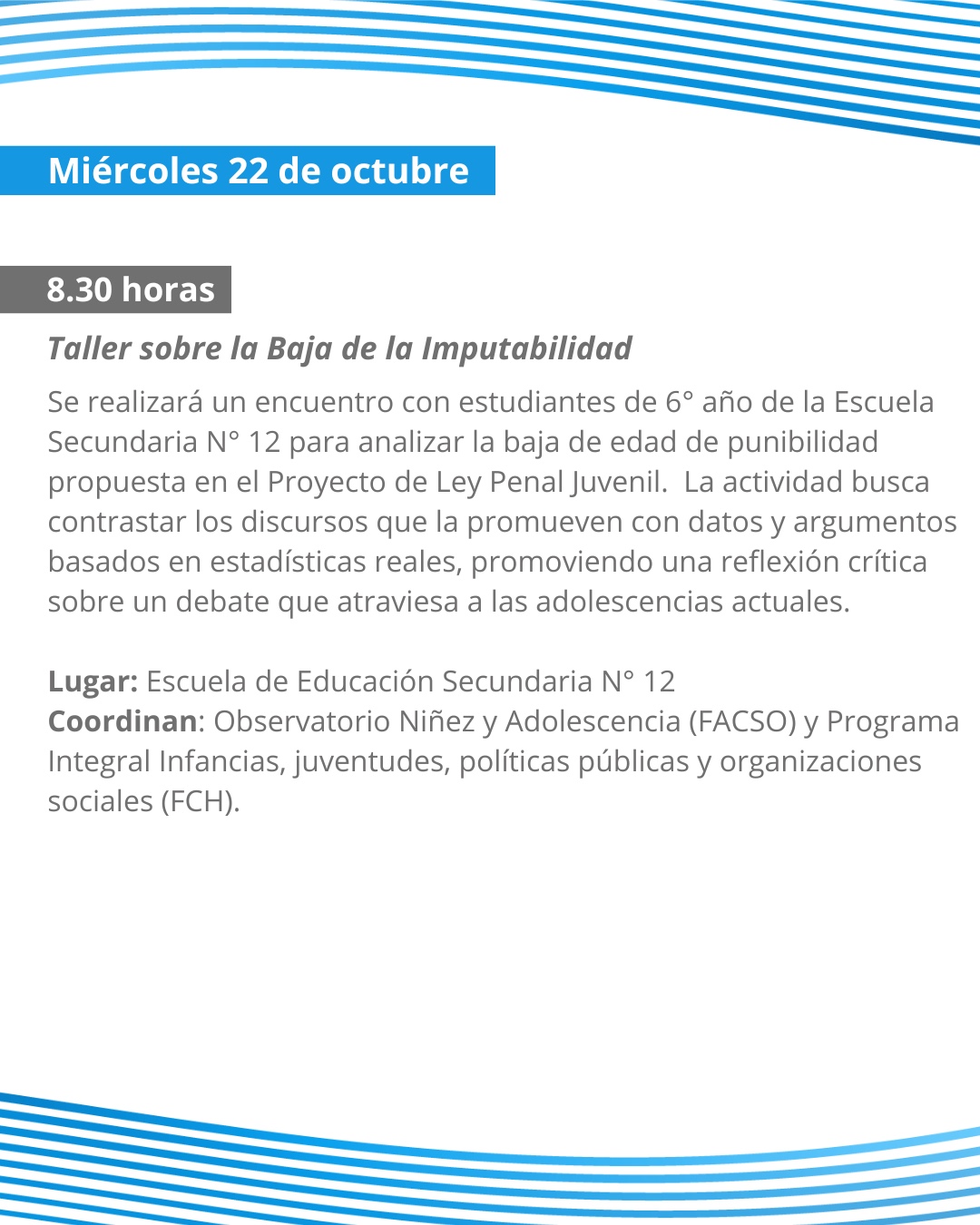 Miércoles 22 de octubre

8.30 horas

Taller sobre la Baja de la Imputabilidad

Se realizará un encuentro con estudiantes de 6° año de la Escuela Secundaria N° 12 para analizar la baja de edad de punibilidad propuesta en el Proyecto de Ley Penal Juvenil.  La actividad busca contrastar los discursos que la promueven con datos y argumentos basados en estadísticas reales, promoviendo una reflexión crítica sobre un debate que atraviesa a las adolescencias actuales.

Lugar: Escuela de Educación Secundaria N° 12
Coordinan: Observatorio Niñez y Adolescencia (FACSO) y Programa Integral Infancias, juventudes, políticas públicas y organizaciones sociales (FCH).